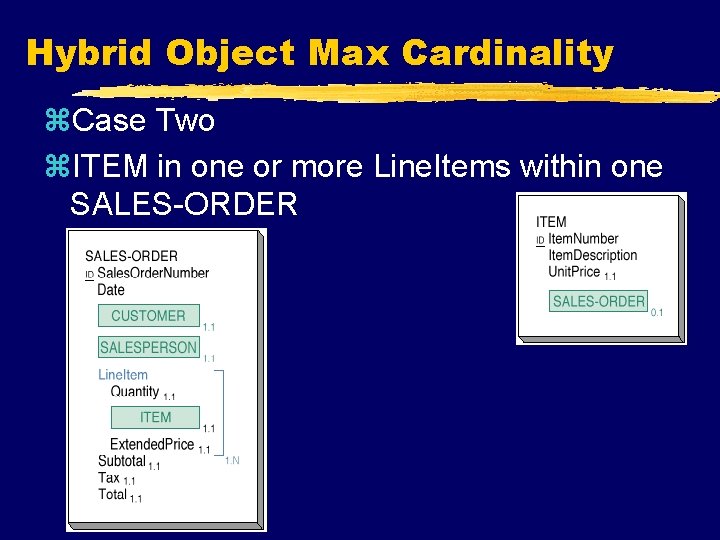 Hybrid Object Max Cardinality

⌘Case Two

⌘ITEM in one or more LineItems within one SALES-ORDER

SALES-ORDER
ID SalesOrderNumber
Date
CUSTOMER 1.1
SALESPERSON 1.1
LineItem
Quantity 1.1
ITEM 1.1
ExtendedPrice 1.1
1.N
Subtotal 1.1
Tax 1.1
Total 1.1

ITEM
ID ItemNumber
ItemDescription
UnitPrice 1.1
SALES-ORDER 0.1